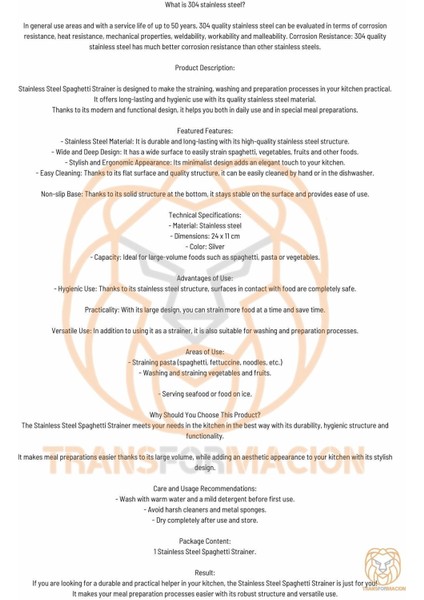 What is 304 stainless steel?

In general use areas and with a service life of up to 50 years, 304 quality stainless steel can be evaluated in terms of corrosion resistance, heat resistance, mechanical properties, weldability, workability and malleability. Corrosion Resistance: 304 quality stainless steel has much better corrosion resistance than other stainless steels.

Product Description:

Stainless Steel Spaghetti Strainer is designed to make the straining, washing and preparation processes in your kitchen practical. It offers long-lasting and hygienic use with its quality stainless steel material.
Thanks to its modern and functional design, it helps you both in daily use and in special meal preparations.

Featured Features:
- Stainless Steel Material: It is durable and long-lasting with its high-quality stainless steel structure.
- Wide and Deep Design: It has a wide surface to easily strain spaghetti, vegetables, fruits and other foods.
- Stylish and Ergonomic Appearance: Its minimalist design adds an elegant touch to your kitchen.
- Easy Cleaning: Thanks to its flat surface and quality structure, it can be easily cleaned by hand or in the dishwasher.

Non-slip Base: Thanks to its solid structure at the bottom, it stays stable on the surface and provides ease of use.

Technical Specifications:
- Material: Stainless steel
- Dimensions: 24 x 11 cm
- Color: Silver
- Capacity: Ideal for large-volume foods such as spaghetti, pasta or vegetables.

Advantages of Use:
- Hygienic Use: Thanks to its stainless steel structure, surfaces in contact with food are completely safe.

Practicality: With its large design, you can strain more food at a time and save time.

Versatile Use: In addition to using it as a strainer, it is also suitable for washing and preparation processes.

Areas of Use:
- Straining pasta (spaghetti, fettuccine, noodles, etc.)
- Washing and straining vegetables and fruits.

- Serving seafood or food on ice.

Why Should You Choose This Product?
The Stainless Steel Spaghetti Strainer meets your needs in the kitchen in the best way with its durability, hygienic structure and functionality.

It makes meal preparations easier thanks to its large volume, while adding an aesthetic appearance to your kitchen with its stylish design.

TRANSFORMACION

Care and Usage Recommendations:
- Wash with warm water and a mild detergent before first use.
- Avoid harsh cleaners and metal sponges.
- Dry completely after use and store.

Package Content:
1 Stainless Steel Spaghetti Strainer.

Result:
If you are looking for a durable and practical helper in your kitchen, the Stainless Steel Spaghetti Strainer is just for you!
It makes your meal preparation processes easier with its robust structure and versatile use.

TRANSFORMACION